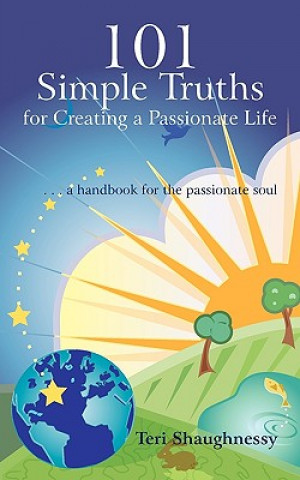 101
Simple Truths
for Creating a Passionate Life

. . . a handbook for the passionate soul

Teri Shaughnessy